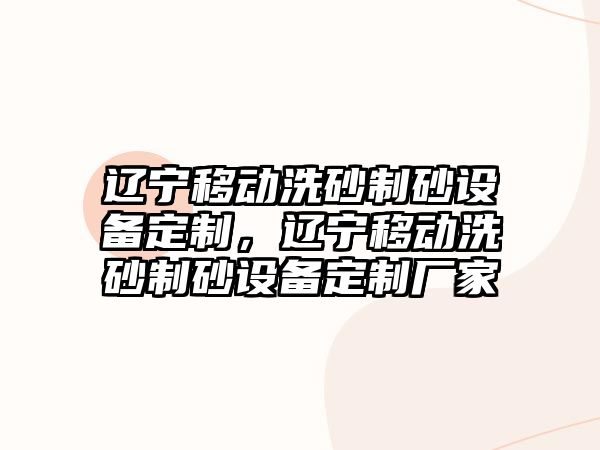 辽宁移动洗砂制砂设备定制，辽宁移动洗砂制砂设备定制厂家